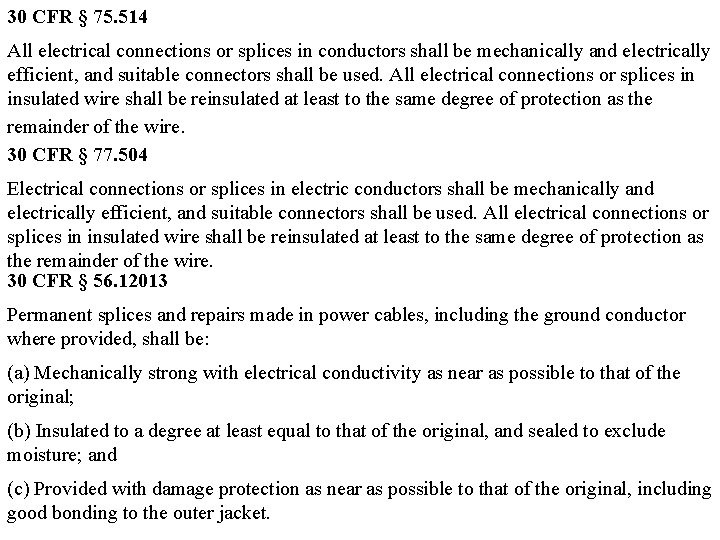 30 CFR § 75.514

All electrical connections or splices in conductors shall be mechanically and electrically efficient, and suitable connectors shall be used. All electrical connections or splices in insulated wire shall be reinsulated at least to the same degree of protection as the remainder of the wire.

30 CFR § 77.504

Electrical connections or splices in electric conductors shall be mechanically and electrically efficient, and suitable connectors shall be used. All electrical connections or splices in insulated wire shall be reinsulated at least to the same degree of protection as the remainder of the wire.

30 CFR § 56.12013

Permanent splices and repairs made in power cables, including the ground conductor where provided, shall be:

(a) Mechanically strong with electrical conductivity as near as possible to that of the original;

(b) Insulated to a degree at least equal to that of the original, and sealed to exclude moisture; and

(c) Provided with damage protection as near as possible to that of the original, including good bonding to the outer jacket.